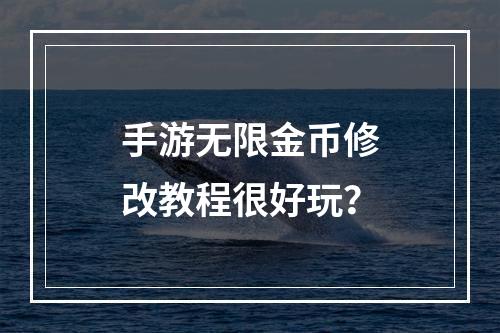 手游无限金币修改教程很好玩？